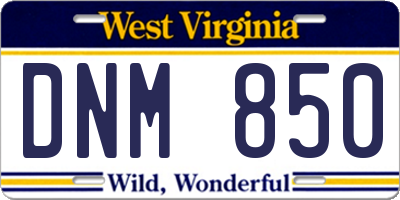 West Virginia

DNM 850

Wild, Wonderful